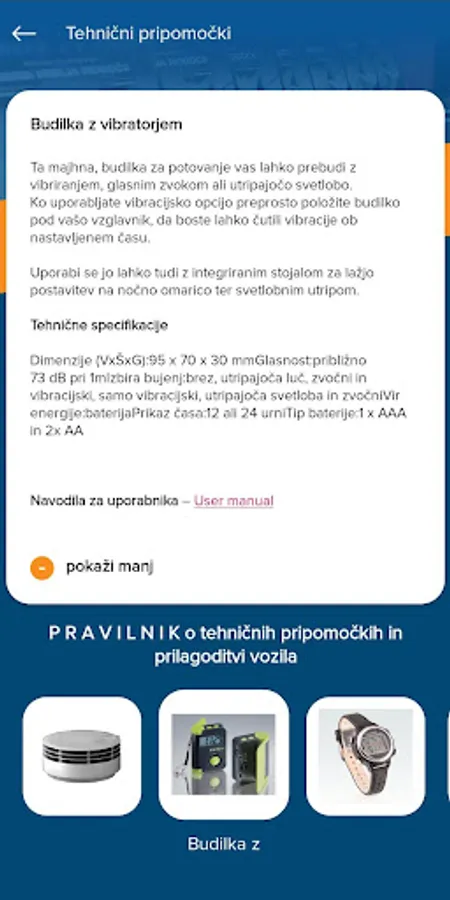 Tehnični pripomočki

Budilka z vibratorjem

Ta majhna, budilka za potovanje vas lahko prebudi z vibriranjem, glasnim zvokom ali utripajočo svetlobo. Ko uporabljate vibracijsko opcijo preprosto položite budilko pod vašo vzglavnik, da boste lahko čutili vibracije ob nastavljenem času.

Uporabi se jo lahko tudi z integriranim stojalom za lažjo postavitev na nočno omarico ter svetlobnim utripom.

Tehnične specifikacije

Dimenzije (VxŠxG):95 x 70 x 30 mmGlasnost:približno 73 dB pri 1mIzbira bujenj:brez, utripajoča luč, zvočni in vibracijski, samo vibracijski, utripajoča svetloba in zvočniVir energije:baterijaPrikaz časa:12 ali 24 urniTip baterije:1 x AAA in 2x AA

Navodila za uporabnika – User manual

pokaži manj

P R A V I L N I K o tehničnih pripomočkih in prilagoditvi vozila

Budilka z